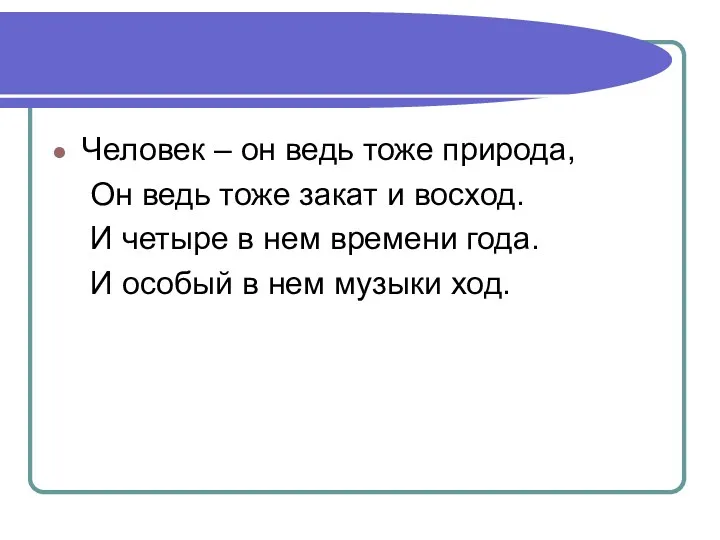 Человек – он ведь тоже природа,
Он ведь тоже закат и восход.
И четыре в нем времени года.
И особый в нем музыки ход.